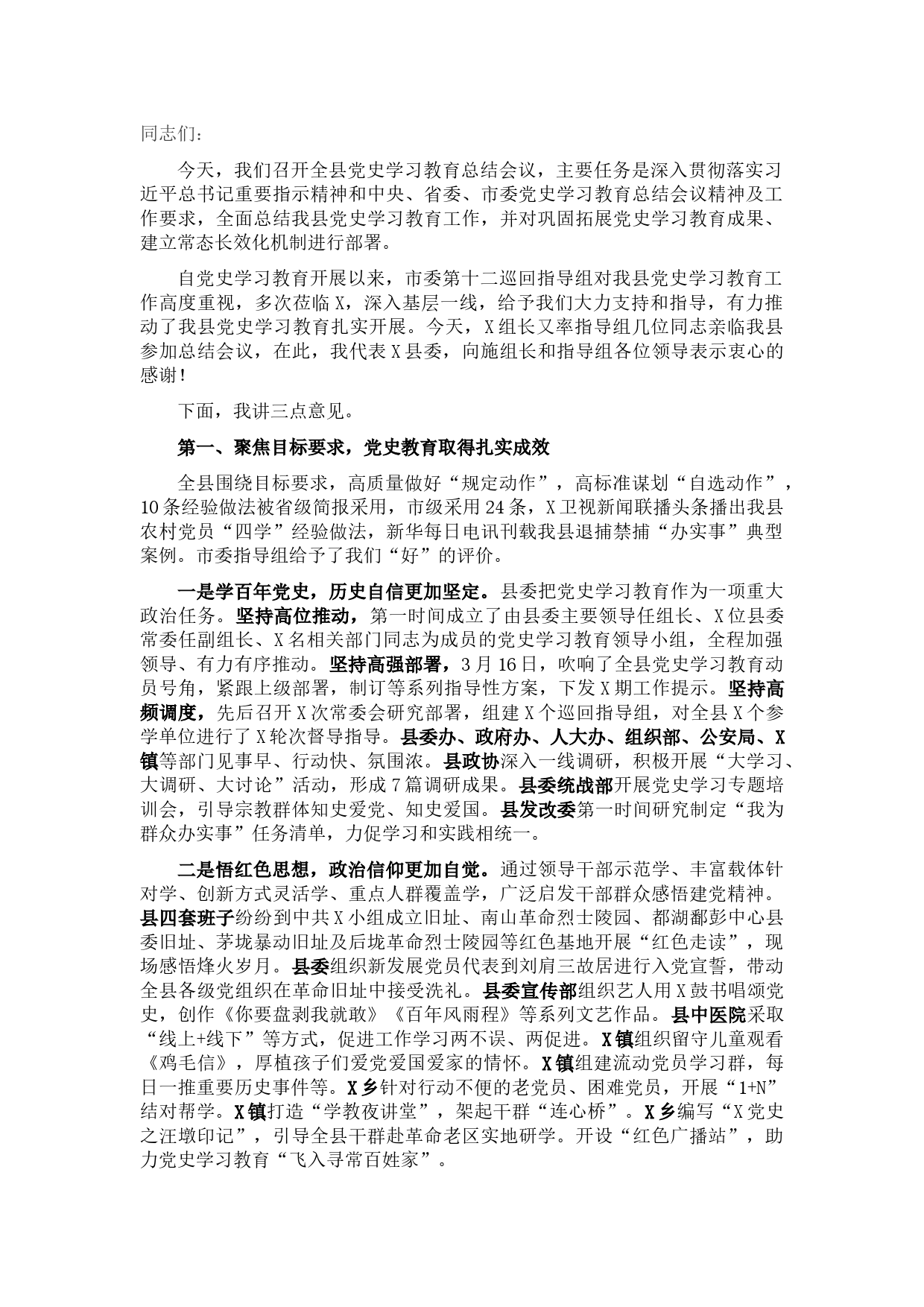 同志们：

今天，我们召开全县党史学习教育总结会议，主要任务是深入贯彻落实习近平总书记重要指示精神和中央、省委、市委党史学习教育总结会议精神及工作要求，全面总结我县党史学习教育工作，并对巩固拓展党史学习教育成果、建立常态长效化机制进行部署。

自党史学习教育开展以来，市委第十二巡回指导组对我县党史学习教育工作高度重视，多次莅临X，深入基层一线，给予我们大力支持和指导，有力推动了我县党史学习教育扎实开展。今天，X组长又率指导组几位同志亲临我县参加总结会议，在此，我代表X县委，向施组长和指导组各位领导表示衷心的感谢！

下面，我讲三点意见。

第一、聚焦目标要求，党史教育取得扎实成效

全县围绕目标要求，高质量做好“规定动作”，高标准谋划“自选动作”，10条经验做法被省级简报采用，市级采用24条，X卫视新闻联播头条播出我县农村党员“四学”经验做法，新华每日电讯刊载我县退捕禁捕“办实事”典型案例。市委指导组给予了我们“好”的评价。

一是学百年党史，历史自信更加坚定。县委把党史学习教育作为一项重大政治任务。坚持高位推动，第一时间成立了由县委主要领导任组长、X位县委常委任副组长、X名相关部门同志为成员的党史学习教育领导小组，全程加强领导、有力有序推动。坚持高强部署，3月16日，吹响了全县党史学习教育动员号角，紧跟上级部署，制订等系列指导性方案，下发X期工作提示。坚持高频调度，先后召开X次常委会研究部署，组建X个巡回指导组，对全县X个参学单位进行了X轮次督导指导。县委办、政府办、人大办、组织部、公安局、X镇等部门见事早、行动快、氛围浓。县政协深入一线调研，积极开展“大学习、大调研、大讨论”活动，形成7篇调研成果。县委统战部开展党史学习专题培训会，引导宗教群体知史爱党、知史爱国。县发改委第一时间研究制定“我为群众办实事”任务清单，力促学习和实践相统一。

二是悟红色思想，政治信仰更加自觉。通过领导干部示范学、丰富载体针对学、创新方式灵活学、重点人群覆盖学，广泛启发干部群众感悟建党精神。县四套班子纷纷到中共X小组成立旧址、南山革命烈士陵园、都湖鄱彭中心县委旧址、茅垅暴动旧址及后垅革命烈士陵园等红色基地开展“红色走读”，现场感悟烽火岁月。县委组织新发展党员代表到刘肩三故居进行入党宣誓，带动全县各级党组织在革命旧址中接受洗礼。县委宣传部组织艺人用X鼓书唱颂党史，创作《你要盘剥我就敢》《百年风雨程》等系列文艺作品。县中医院采取“线上+线下”等方式，促进工作学习两不误、两促进。X镇组织留守儿童观看《鸡毛信》，厚植孩子们爱党爱国爱家的情怀。X镇组建流动党员学习群，每日一推重要历史事件等。X乡针对行动不便的老党员、困难党员，开展“1+N”结对帮学。X镇打造“学教夜讲堂”，架起干群“连心桥”。X乡编写“X党史之汪墩印记”，引导全县干群赴革命老区实地研学。开设“红色广播站”，助力党史学习教育“飞入寻常百姓家”。